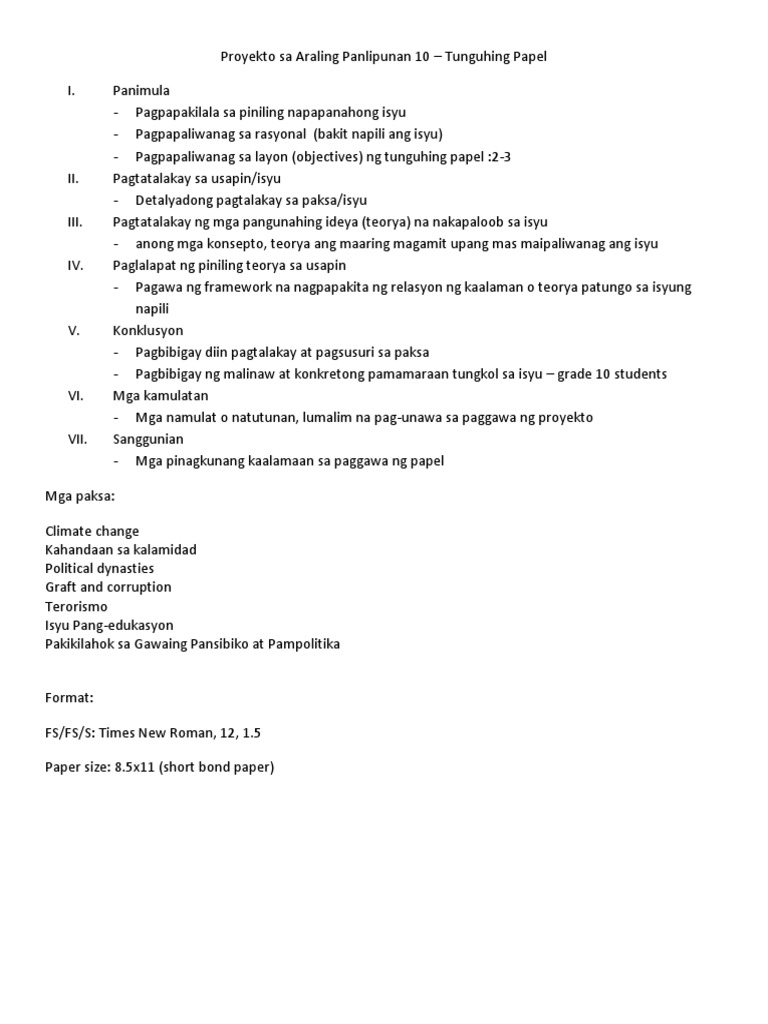 Proyekto sa Araling Panlipunan 10 – Tunguhing Papel

I. Panimula
- Pagpapakilala sa piniling napapanahong isyu
- Pagpapaliwanag sa rasyonal (bakit napili ang isyu)
- Pagpapaliwanag sa layon (objectives) ng tunguhing papel :2-3

II. Pagtatalakay sa usapin/isyu
- Detalyadong pagtalakay sa paksa/isyu

III. Pagtatalakay ng mga pangunahing ideya (teorya) na nakapaloob sa isyu
- anong mga konsepto, teorya ang maaring magamit upang mas maipaliwanag ang isyu

IV. Paglalapat ng piniling teorya sa usapin
- Pagawa ng framework na nagpapakita ng relasyon ng kaalaman o teorya patungo sa isyung napili

V. Konklusyon
- Pagbibigay diin pagtalakay at pagsusuri sa paksa
- Pagbibigay ng malinaw at konkretong pamamaraan tungkol sa isyu – grade 10 students

VI. Mga kamulatan
- Mga namulat o natutunan, lumalim na pag-unawa sa paggawa ng proyekto

VII. Sanggunian
- Mga pinagkunang kaalamaan sa paggawa ng papel

Mga paksa:

Climate change
Kahandaan sa kalamidad
Political dynasties
Graft and corruption
Terorismo
Isyu Pang-edukasyon
Pakikilahok sa Gawaing Pansibiko at Pampolitika

Format:

FS/FS/S: Times New Roman, 12, 1.5

Paper size: 8.5x11 (short bond paper)